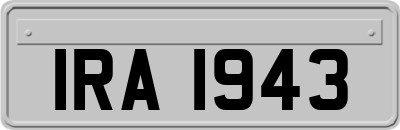 IRA 1943